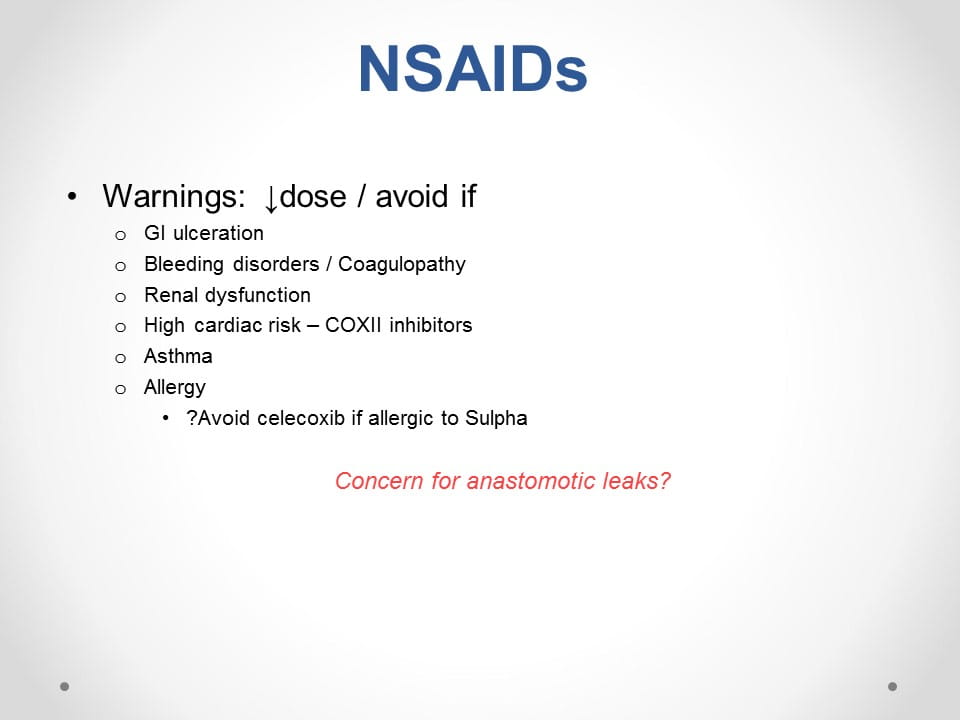 NSAIDs

• Warnings: ↓dose / avoid if
  o GI ulceration
  o Bleeding disorders / Coagulopathy
  o Renal dysfunction
  o High cardiac risk – COXII inhibitors
  o Asthma
  o Allergy
    • ?Avoid celecoxib if allergic to Sulpha

Concern for anastomotic leaks?